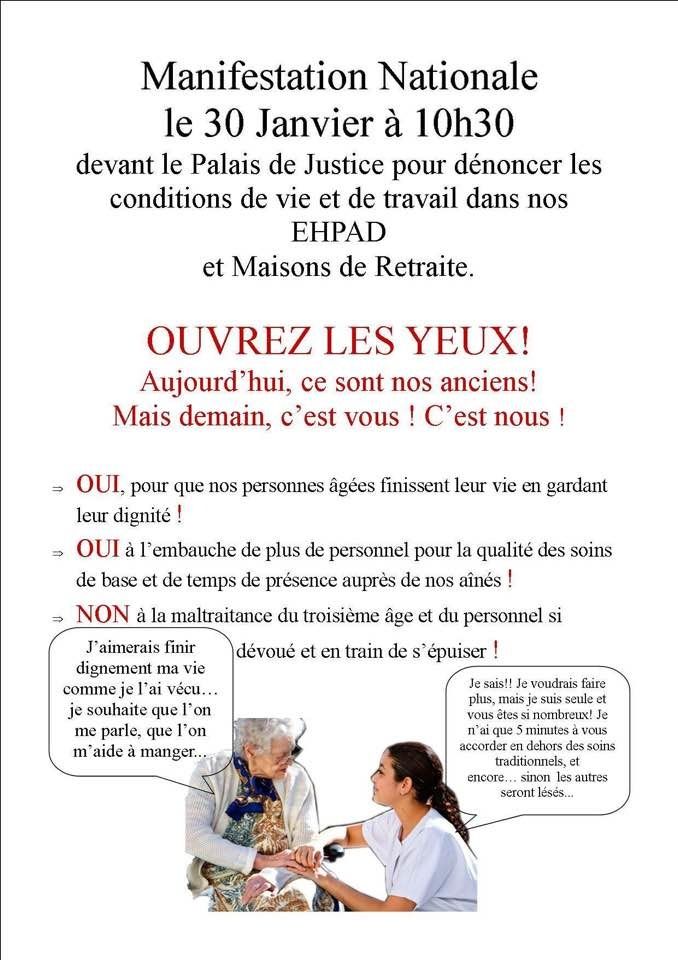 Manifestation Nationale
le 30 Janvier à 10h30
devant le Palais de Justice pour dénoncer les conditions de vie et de travail dans nos EHPAD
et Maisons de Retraite.

OUVREZ LES YEUX!
Aujourd'hui, ce sont nos anciens!
Mais demain, c'est vous ! C'est nous !

⇒ OUI, pour que nos personnes âgées finissent leur vie en gardant leur dignité !

⇒ OUI à l'embauche de plus de personnel pour la qualité des soins de base et de temps de présence auprès de nos aînés !

⇒ NON à la maltraitance du troisième âge et du personnel si dévoué et en train de s'épuiser !

J'aimerais finir dignement ma vie comme je l'ai vécu… je souhaite que l'on me parle, que l'on m'aide à manger...

Je sais!! Je voudrais faire plus, mais je suis seule et vous êtes si nombreux! Je n'ai que 5 minutes à vous accorder en dehors des soins traditionnels, et encore… sinon les autres seront lésés...